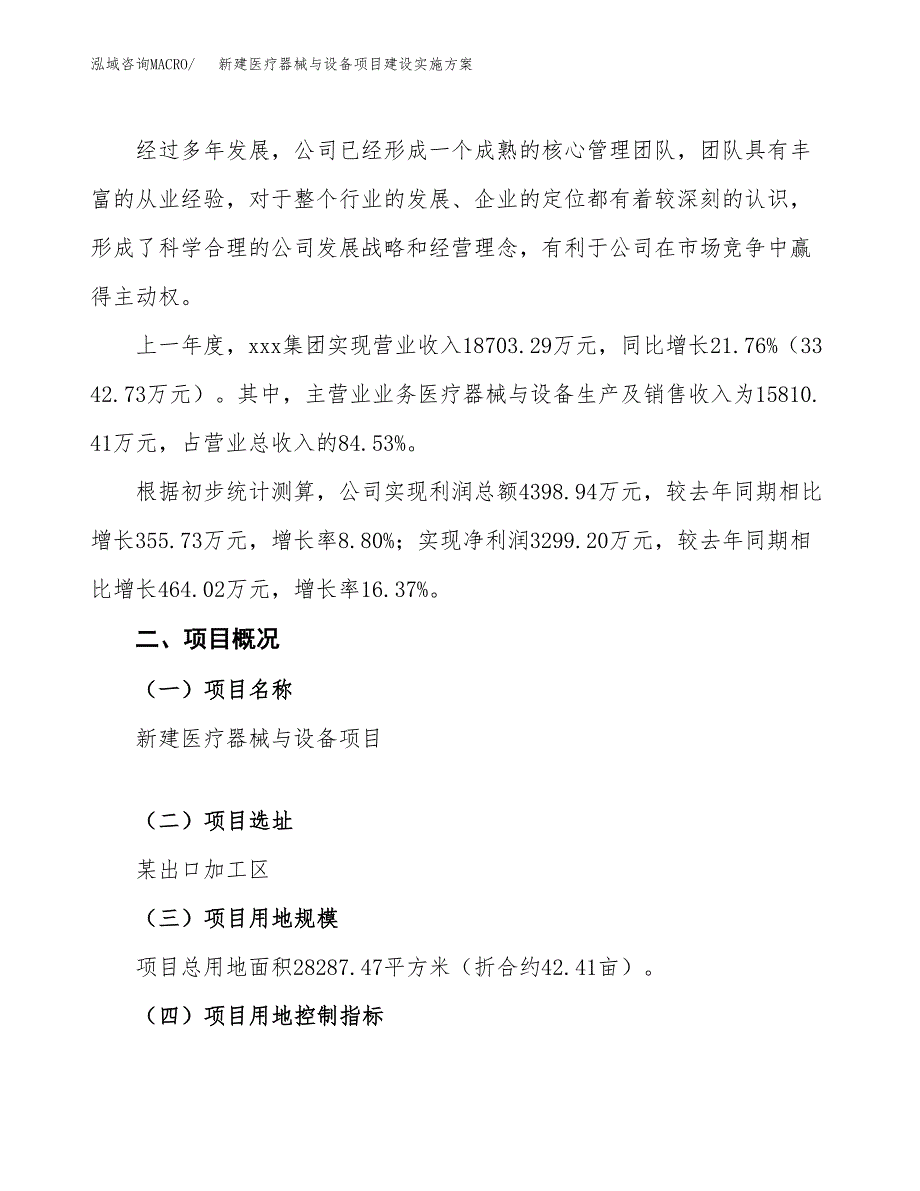 泓域咨询MACRO/　新建医疗器械与设备项目建设实施方案

经过多年发展，公司已经形成一个成熟的核心管理团队，团队具有丰富的从业经验，对于整个行业的发展、企业的定位都有着较深刻的认识，形成了科学合理的公司发展战略和经营理念，有利于公司在市场竞争中赢得主动权。

上一年度，xxx集团实现营业收入18703.29万元，同比增长21.76%（3342.73万元）。其中，主营业业务医疗器械与设备生产及销售收入为15810.41万元，占营业总收入的84.53%。

根据初步统计测算，公司实现利润总额4398.94万元，较去年同期相比增长355.73万元，增长率8.80%；实现净利润3299.20万元，较去年同期相比增长464.02万元，增长率16.37%。

二、项目概况

（一）项目名称

新建医疗器械与设备项目

（二）项目选址

某出口加工区

（三）项目用地规模

项目总用地面积28287.47平方米（折合约42.41亩）。

（四）项目用地控制指标